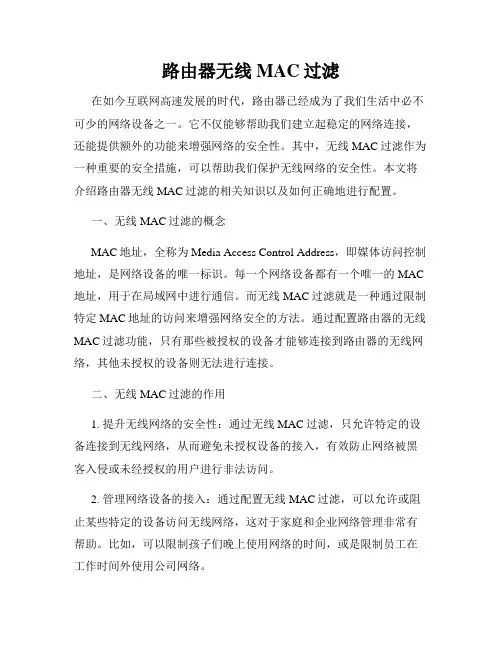 路由器无线 MAC 过滤

在如今互联网高速发展的时代，路由器已经成为了我们生活中必不可少的网络设备之一。它不仅能够帮助我们建立起稳定的网络连接，还能提供额外的功能来增强网络的安全性。其中，无线 MAC 过滤作为一种重要的安全措施，可以帮助我们保护无线网络的安全性。本文将介绍路由器无线 MAC 过滤的相关知识以及如何正确地进行配置。

一、无线 MAC 过滤的概念

MAC 地址，全称为 Media Access Control Address，即媒体访问控制地址，是网络设备的唯一标识。每一个网络设备都有一个唯一的 MAC 地址，用于在局域网中进行通信。而无线 MAC 过滤就是一种通过限制特定 MAC 地址的访问来增强网络安全的方法。通过配置路由器的无线 MAC 过滤功能，只有那些被授权的设备才能够连接到路由器的无线网络，其他未授权的设备则无法进行连接。

二、无线 MAC 过滤的作用

1. 提升无线网络的安全性：通过无线 MAC 过滤，只允许特定的设备连接到无线网络，从而避免未授权设备的接入，有效防止网络被黑客入侵或未经授权的用户进行非法访问。

2. 管理网络设备的接入：通过配置无线 MAC 过滤，可以允许或阻止某些特定的设备访问无线网络，这对于家庭和企业网络管理非常有帮助。比如，可以限制孩子们晚上使用网络的时间，或是限制员工在工作时间外使用公司网络。